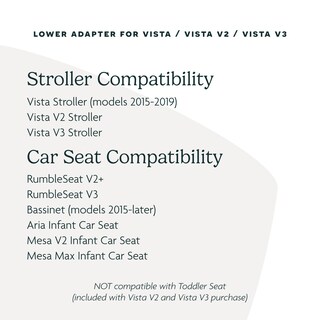 LOWER ADAPTER FOR VISTA / VISTA V2 / VISTA V3

Stroller Compatibility

Vista Stroller (models 2015-2019)
Vista V2 Stroller
Vista V3 Stroller

Car Seat Compatibility

RumbleSeat V2+
RumbleSeat V3
Bassinet (models 2015-later)
Aria Infant Car Seat
Mesa V2 Infant Car Seat
Mesa Max Infant Car Seat

NOT compatible with Toddler Seat
(included with Vista V2 and Vista V3 purchase)